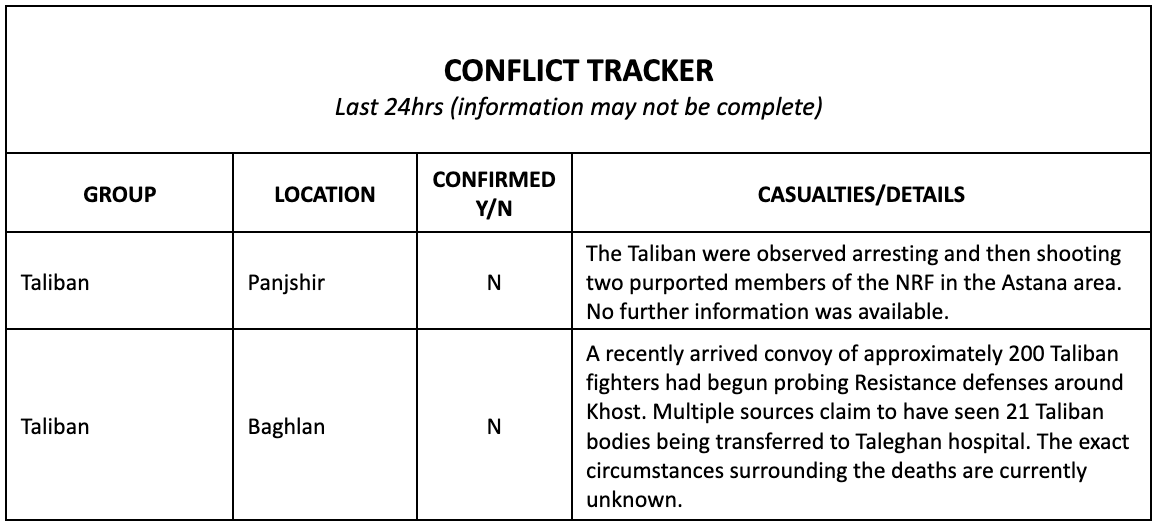 CONFLICT TRACKER

Last 24hrs (information may not be complete)

| GROUP | LOCATION | CONFIRMED Y/N | CASUALTIES/DETAILS |
|---|---|---|---|
| Taliban | Panjshir | N | The Taliban were observed arresting and then shooting two purported members of the NRF in the Astana area. No further information was available. |
| Taliban | Baghlan | N | A recently arrived convoy of approximately 200 Taliban fighters had begun probing Resistance defenses around Khost. Multiple sources claim to have seen 21 Taliban bodies being transferred to Taleghan hospital. The exact circumstances surrounding the deaths are currently unknown. |